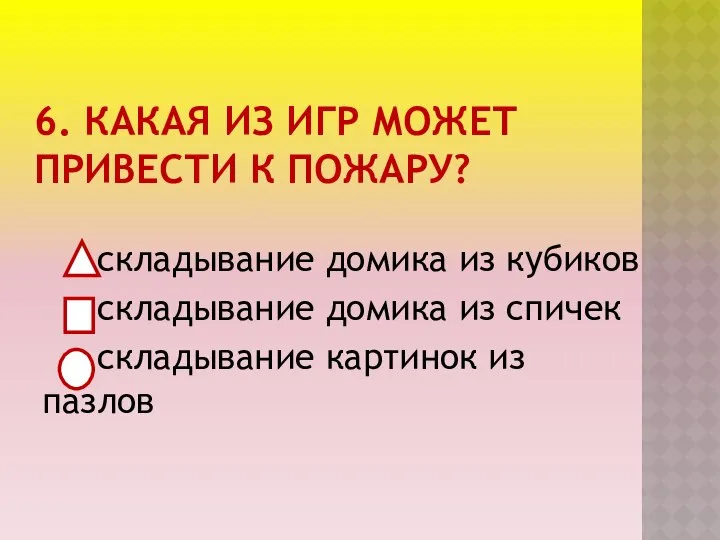 6. КАКАЯ ИЗ ИГР МОЖЕТ ПРИВЕСТИ К ПОЖАРУ?

складывание домика из кубиков

складывание домика из спичек

складывание картинок из пазлов